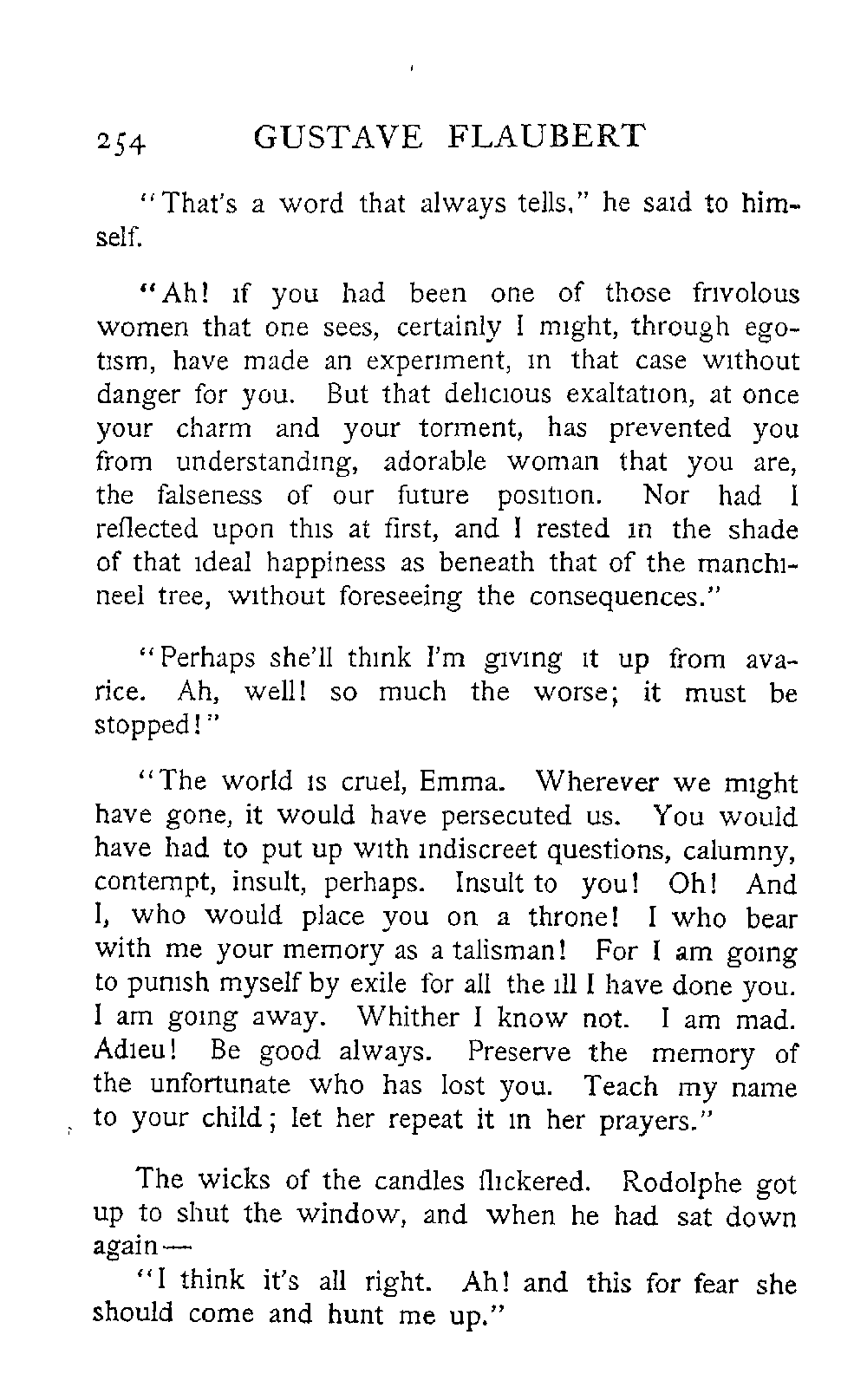 254 GUSTAVE FLAUBERT

"That's a word that always tells," he said to himself.

"Ah! if you had been one of those frivolous women that one sees, certainly I might, through egotism, have made an experiment, in that case without danger for you. But that delicious exaltation, at once your charm and your torment, has prevented you from understanding, adorable woman that you are, the falseness of our future position. Nor had I reflected upon this at first, and I rested in the shade of that ideal happiness as beneath that of the manchineel tree, without foreseeing the consequences."

"Perhaps she'll think I'm giving it up from avarice. Ah, well! so much the worse; it must be stopped!"

"The world is cruel, Emma. Wherever we might have gone, it would have persecuted us. You would have had to put up with indiscreet questions, calumny, contempt, insult, perhaps. Insult to you! Oh! And I, who would place you on a throne! I who bear with me your memory as a talisman! For I am going to punish myself by exile for all the ill I have done you. I am going away. Whither I know not. I am mad. Adieu! Be good always. Preserve the memory of the unfortunate who has lost you. Teach my name to your child; let her repeat it in her prayers."

The wicks of the candles flickered. Rodolphe got up to shut the window, and when he had sat down again—

"I think it's all right. Ah! and this for fear she should come and hunt me up."